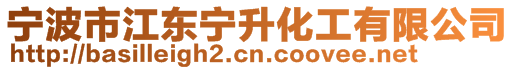 宁波市江东宁升化工有限公司
http://basilleigh2.cn.coovee.net